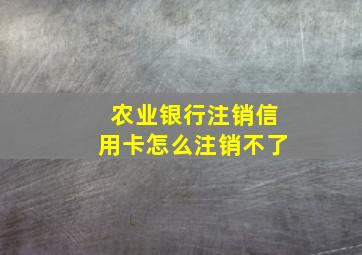 农业银行注销信用卡怎么注销不了